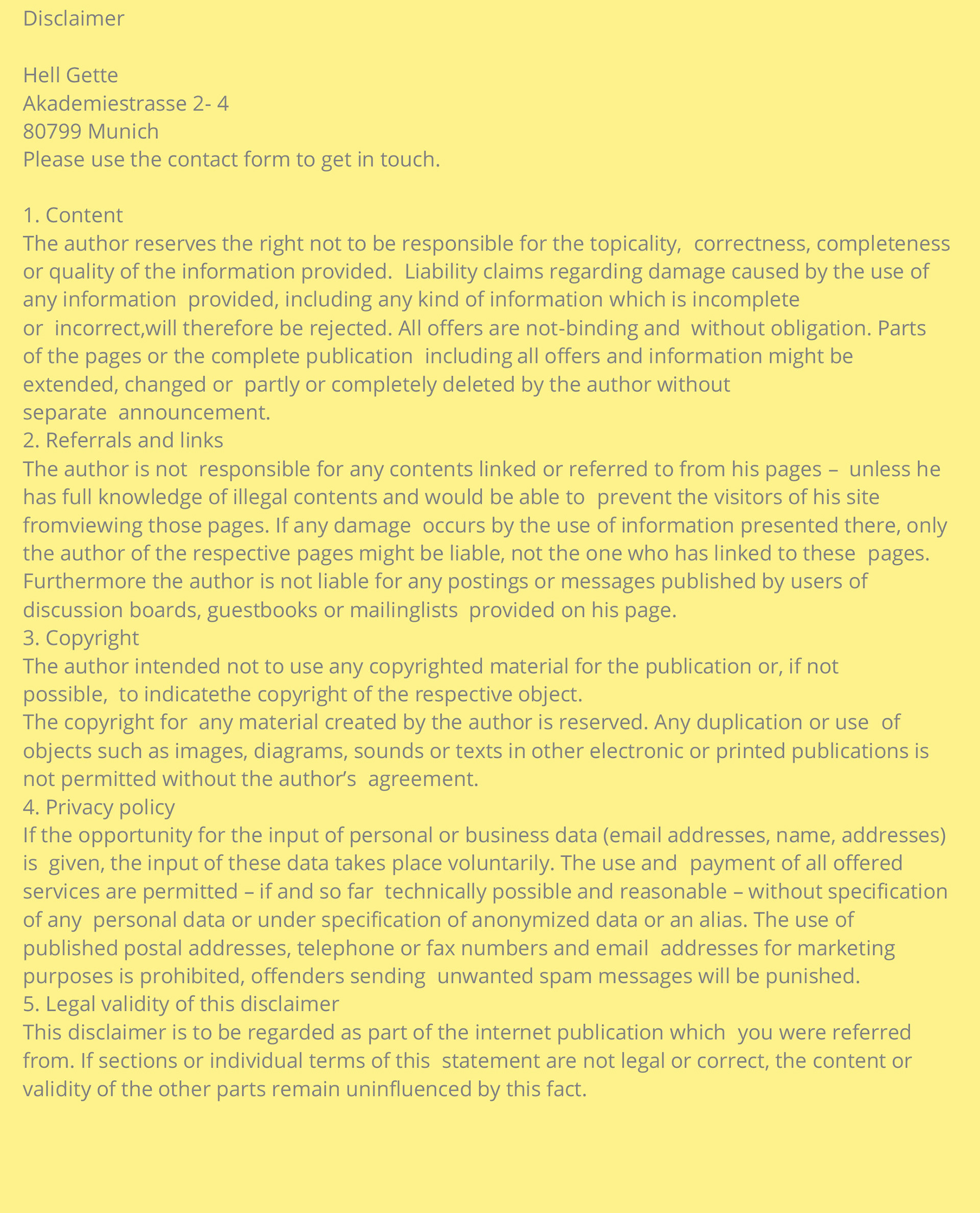 Disclaimer

Hell Gette
Akademiestrasse 2- 4
80799 Munich
Please use the contact form to get in touch.

1. Content
The author reserves the right not to be responsible for the topicality, correctness, completeness or quality of the information provided. Liability claims regarding damage caused by the use of any information provided, including any kind of information which is incomplete or incorrect,will therefore be rejected. All offers are not-binding and without obligation. Parts of the pages or the complete publication including all offers and information might be extended, changed or partly or completely deleted by the author without separate announcement.
2. Referrals and links
The author is not responsible for any contents linked or referred to from his pages – unless he has full knowledge of illegal contents and would be able to prevent the visitors of his site fromviewing those pages. If any damage occurs by the use of information presented there, only the author of the respective pages might be liable, not the one who has linked to these pages. Furthermore the author is not liable for any postings or messages published by users of discussion boards, guestbooks or mailinglists provided on his page.
3. Copyright
The author intended not to use any copyrighted material for the publication or, if not possible, to indicatethe copyright of the respective object.
The copyright for any material created by the author is reserved. Any duplication or use of objects such as images, diagrams, sounds or texts in other electronic or printed publications is not permitted without the author’s agreement.
4. Privacy policy
If the opportunity for the input of personal or business data (email addresses, name, addresses) is given, the input of these data takes place voluntarily. The use and payment of all offered services are permitted – if and so far technically possible and reasonable – without specification of any personal data or under specification of anonymized data or an alias. The use of published postal addresses, telephone or fax numbers and email addresses for marketing purposes is prohibited, offenders sending unwanted spam messages will be punished.
5. Legal validity of this disclaimer
This disclaimer is to be regarded as part of the internet publication which you were referred from. If sections or individual terms of this statement are not legal or correct, the content or validity of the other parts remain uninfluenced by this fact.